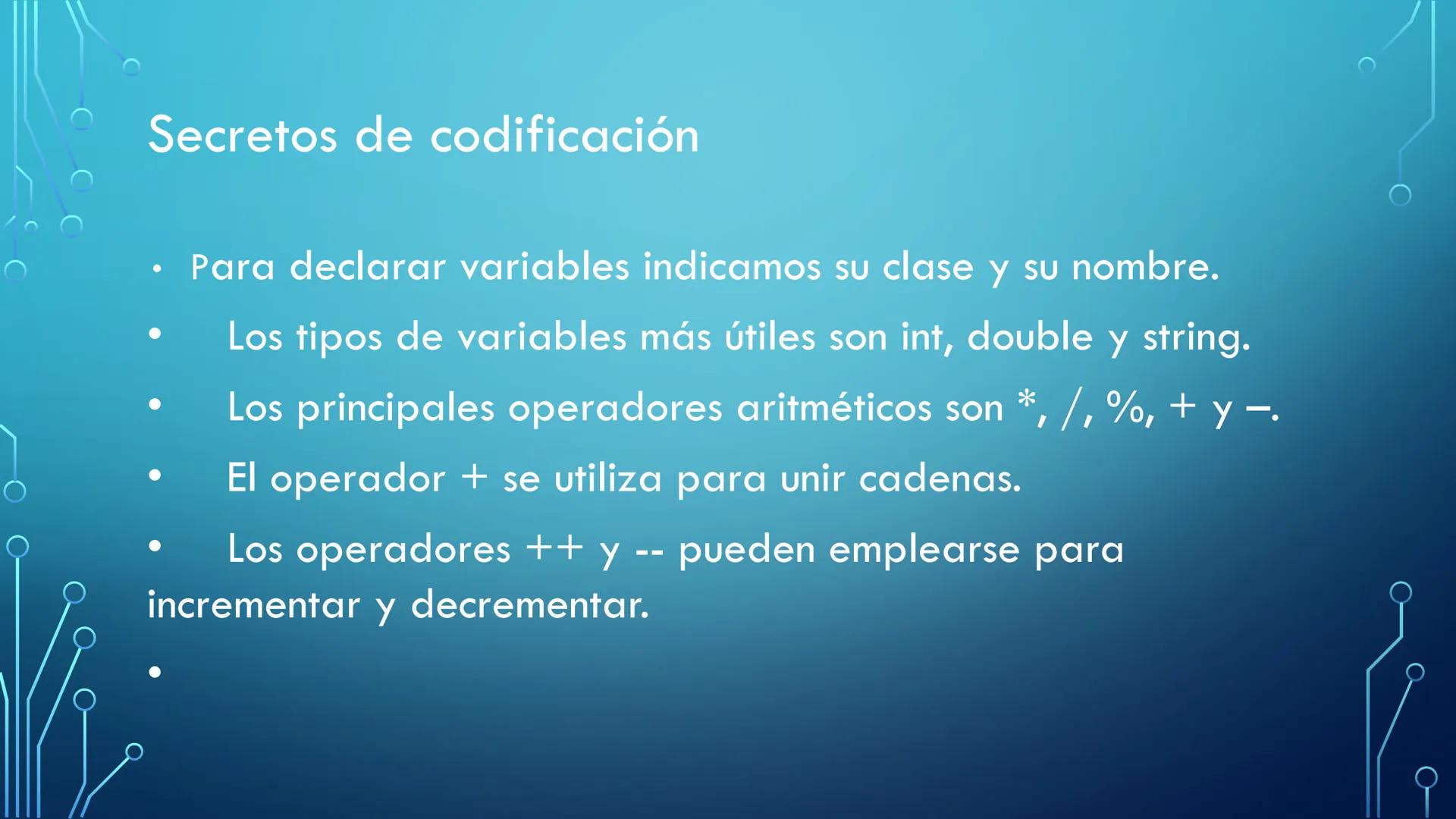 Secretos de codificación

• Para declarar variables indicamos su clase y su nombre.

• Los tipos de variables más útiles son int, double y string.

• Los principales operadores aritméticos son *, /, %, + y –.

• El operador + se utiliza para unir cadenas.

• Los operadores ++ y -- pueden emplearse para incrementar y decrementar.

•